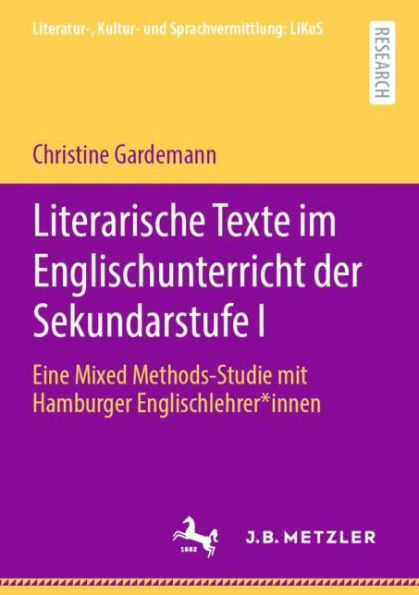 Literatur-, Kultur- und Sprachvermittlung: LiKuS

RESEARCH

Christine Gardemann

Literarische Texte im Englischunterricht der Sekundarstufe I

Eine Mixed Methods-Studie mit Hamburger Englischlehrer*innen

1682

J.B. METZLER